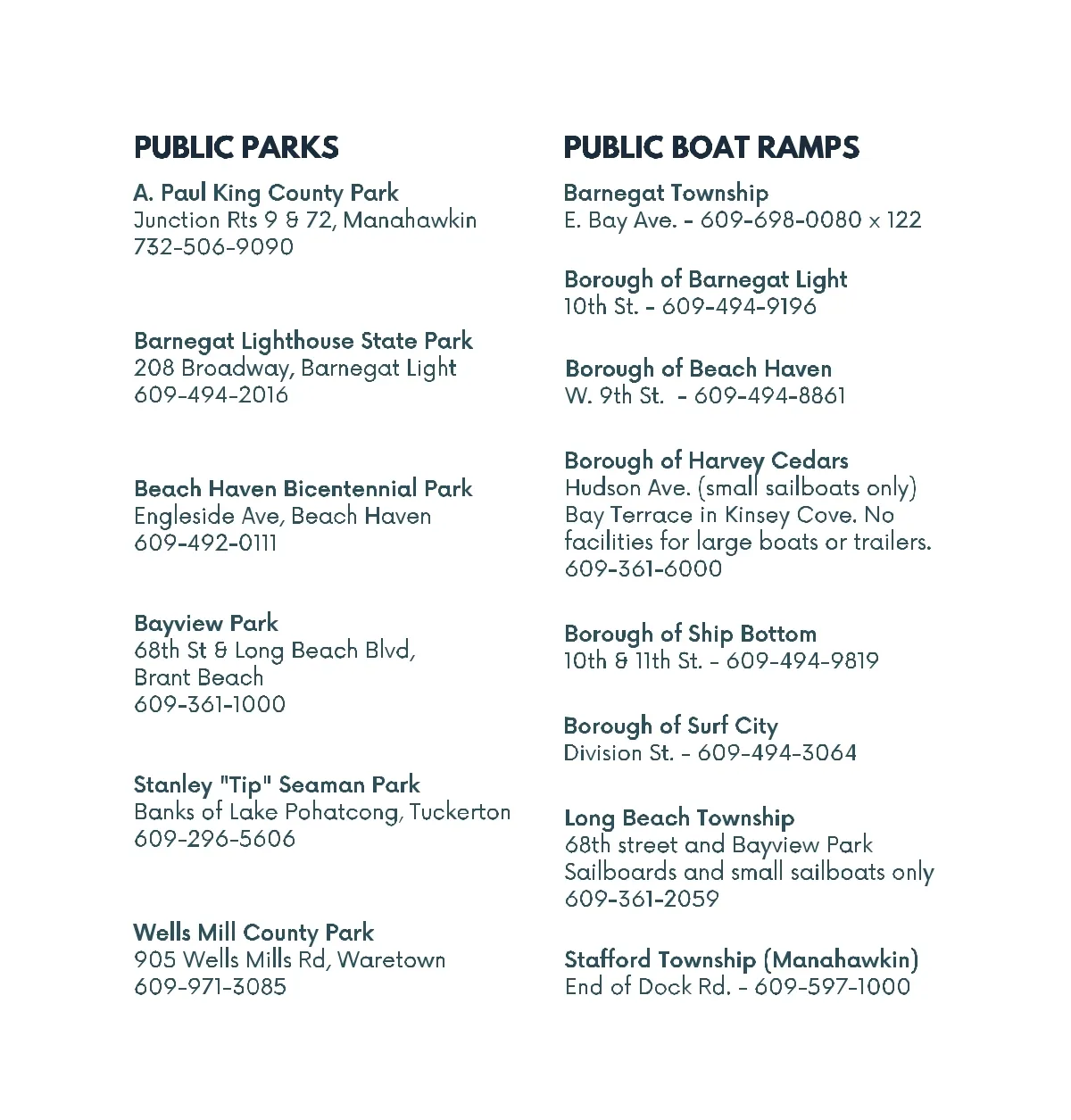 PUBLIC PARKS

A. Paul King County Park
Junction Rts 9 & 72, Manahawkin
732-506-9090

Barnegat Lighthouse State Park
208 Broadway, Barnegat Light
609-494-2016

Beach Haven Bicentennial Park
Engleside Ave, Beach Haven
609-492-0111

Bayview Park
68th St & Long Beach Blvd,
Brant Beach
609-361-1000

Stanley "Tip" Seaman Park
Banks of Lake Pohatcong, Tuckerton
609-296-5606

Wells Mill County Park
905 Wells Mills Rd, Waretown
609-971-3085

PUBLIC BOAT RAMPS

Barnegat Township
E. Bay Ave. - 609-698-0080 x 122

Borough of Barnegat Light
10th St. - 609-494-9196

Borough of Beach Haven
W. 9th St. - 609-494-8861

Borough of Harvey Cedars
Hudson Ave. (small sailboats only)
Bay Terrace in Kinsey Cove. No facilities for large boats or trailers.
609-361-6000

Borough of Ship Bottom
10th & 11th St. - 609-494-9819

Borough of Surf City
Division St. - 609-494-3064

Long Beach Township
68th street and Bayview Park
Sailboards and small sailboats only
609-361-2059

Stafford Township (Manahawkin)
End of Dock Rd. - 609-597-1000